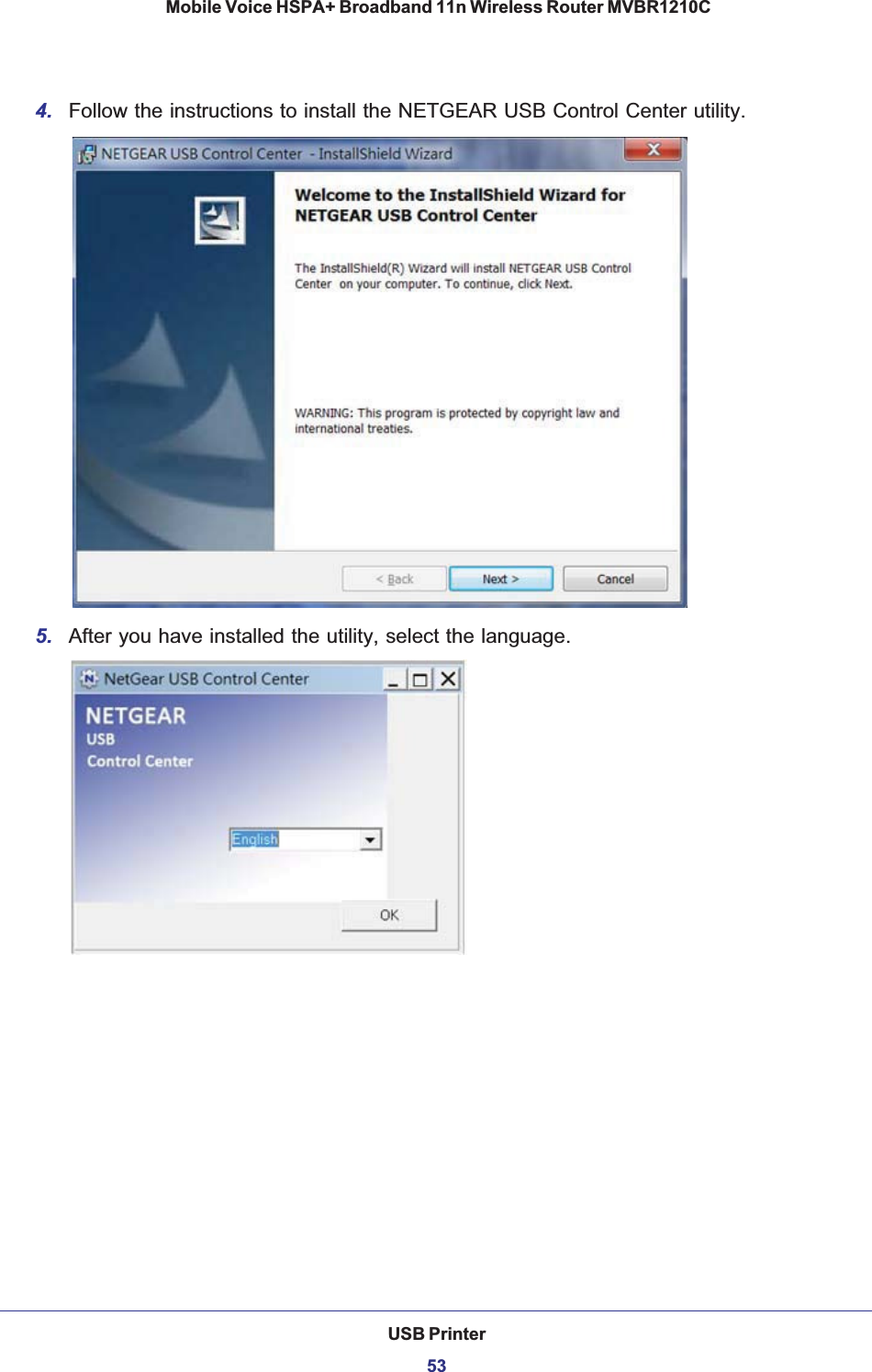 Mobile Voice HSPA+ Broadband 11n Wireless Router MVBR1210C

4. Follow the instructions to install the NETGEAR USB Control Center utility.

NETGEAR USB Control Center - InstallShield Wizard

Welcome to the InstallShield Wizard for NETGEAR USB Control Center

The InstallShield(R) Wizard will install NETGEAR USB Control Center on your computer. To continue, click Next.

WARNING: This program is protected by copyright law and international treaties.

< Back

Next >

Cancel

5. After you have installed the utility, select the language.

NetGear USB Control Center

NETGEAR
USB
Control Center

English

OK

USB Printer

53